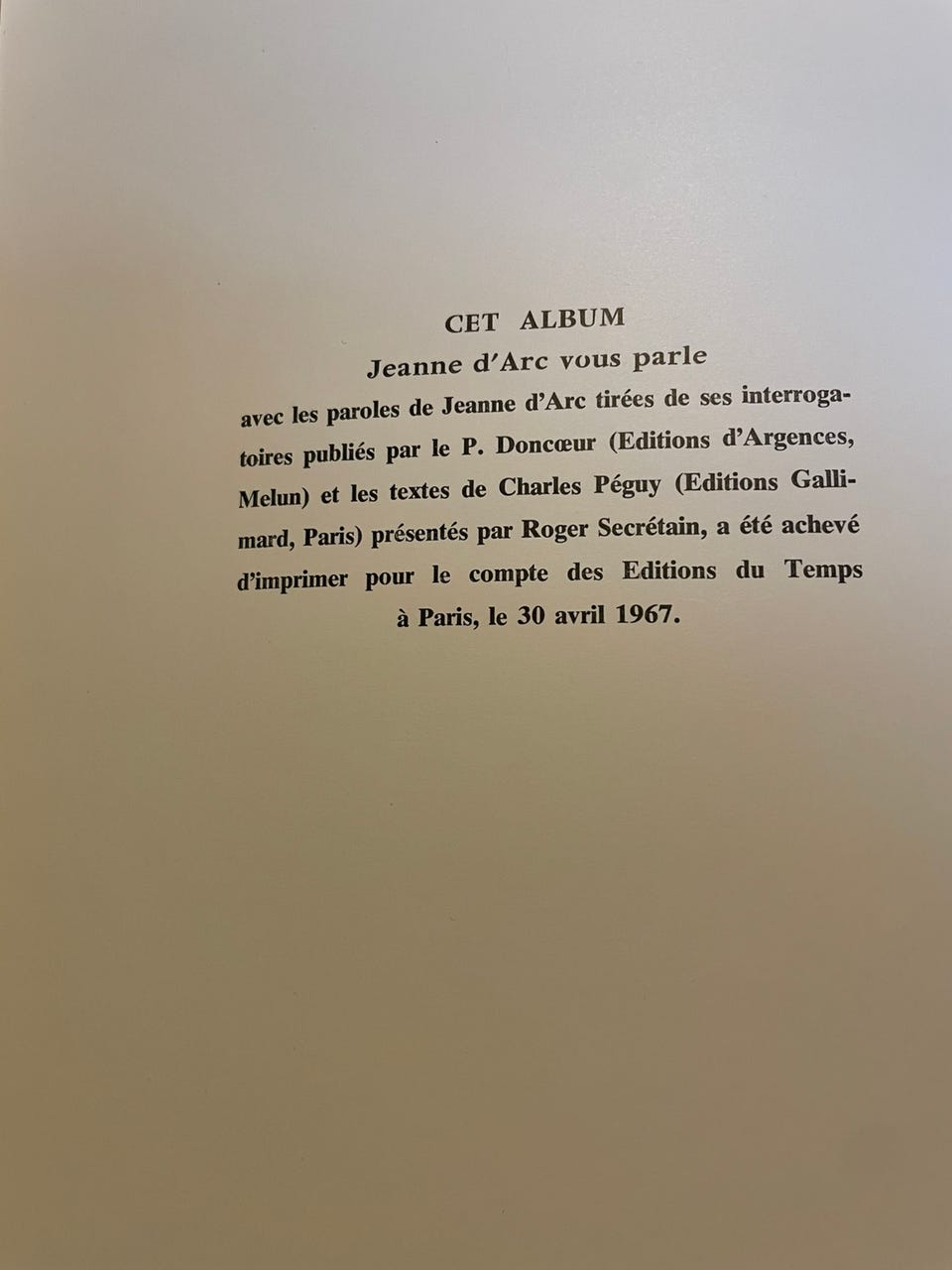 CET ALBUM

Jeanne d'Arc vous parle

avec les paroles de Jeanne d'Arc tirées de ses interrogatoires publiés par le P. Doncœur (Editions d'Argences, Melun) et les textes de Charles Péguy (Editions Gallimard, Paris) présentés par Roger Secrétain, a été achevé d'imprimer pour le compte des Editions du Temps à Paris, le 30 avril 1967.